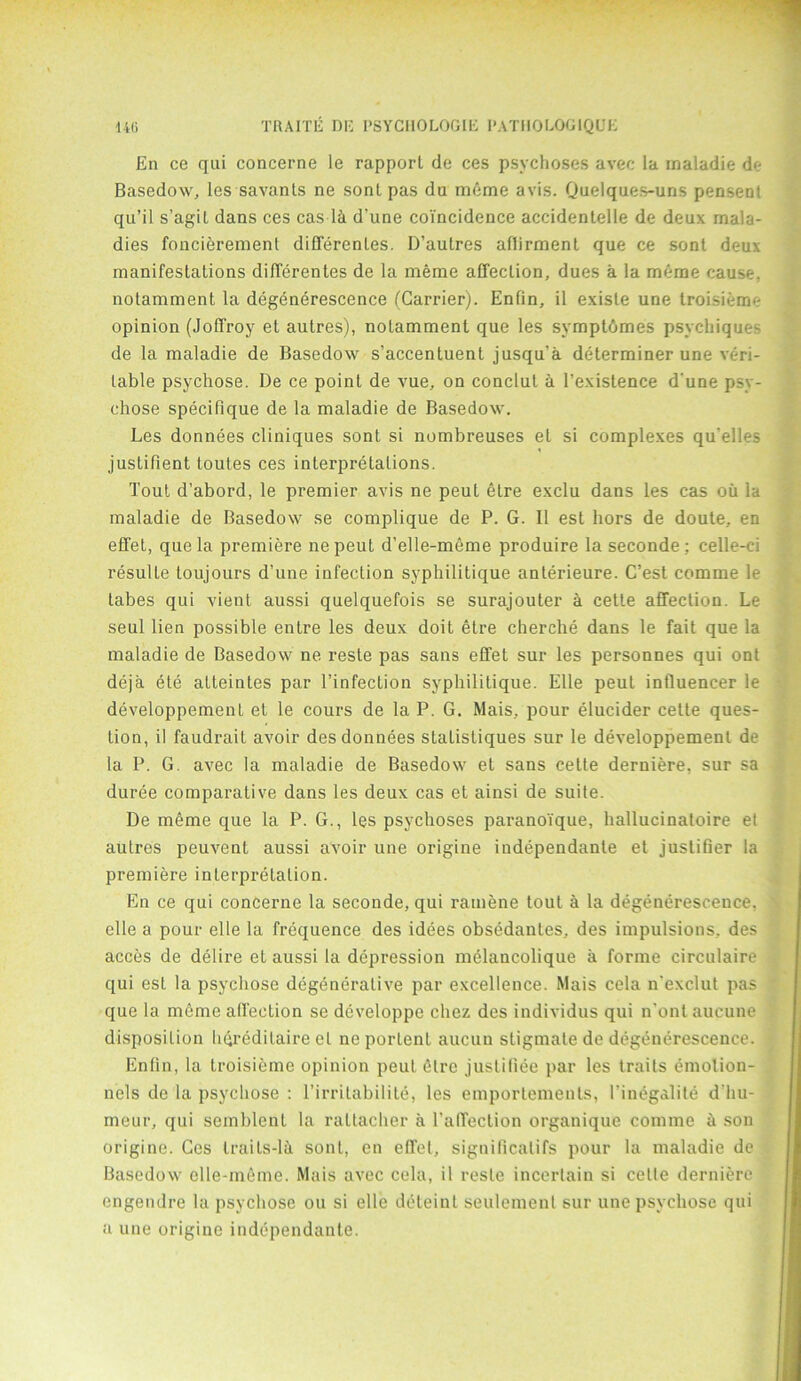 146 TRAITÉ DE PSYCHOLOGIE PATHOLOGIQUE

En ce qui concerne le rapport de ces psychoses avec la maladie de Basedow, les savants ne sont pas du même avis. Quelques-uns pensent qu'il s'agit dans ces cas là d'une coïncidence accidentelle de deux maladies foncièrement différentes. D'autres affirment que ce sont deux manifestations différentes de la même affection, dues à la même cause, notamment la dégénérescence (Carrier). Enfin, il existe une troisième opinion (Joffroy et autres), notamment que les symptômes psychiques de la maladie de Basedow s'accentuent jusqu'à déterminer une véritable psychose. De ce point de vue, on conclut à l'existence d'une psychose spécifique de la maladie de Basedow.

Les données cliniques sont si nombreuses et si complexes qu'elles justifient toutes ces interprétations.

Tout d'abord, le premier avis ne peut être exclu dans les cas où la maladie de Basedow se complique de P. G. Il est hors de doute, en effet, que la première ne peut d'elle-même produire la seconde ; celle-ci résulte toujours d'une infection syphilitique antérieure. C'est comme le tabes qui vient aussi quelquefois se surajouter à cette affection. Le seul lien possible entre les deux doit être cherché dans le fait que la maladie de Basedow ne reste pas sans effet sur les personnes qui ont déjà été atteintes par l'infection syphilitique. Elle peut influencer le développement et le cours de la P. G. Mais, pour élucider cette question, il faudrait avoir des données statistiques sur le développement de la P. G. avec la maladie de Basedow et sans cette dernière, sur sa durée comparative dans les deux cas et ainsi de suite.

De même que la P. G., les psychoses paranoïque, hallucinatoire et autres peuvent aussi avoir une origine indépendante et justifier la première interprétation.

En ce qui concerne la seconde, qui ramène tout à la dégénérescence, elle a pour elle la fréquence des idées obsédantes, des impulsions, des accès de délire et aussi la dépression mélancolique à forme circulaire qui est la psychose dégénérative par excellence. Mais cela n'exclut pas que la même affection se développe chez des individus qui n'ont aucune disposition héréditaire et ne portent aucun stigmate de dégénérescence.

Enfin, la troisième opinion peut être justifiée par les traits émotionnels de la psychose : l'irritabilité, les emportements, l'inégalité d'humeur, qui semblent la rattacher à l'affection organique comme à son origine. Ces traits-là sont, en effet, significatifs pour la maladie de Basedow elle-même. Mais avec cela, il reste incertain si cette dernière engendre la psychose ou si elle déteint seulement sur une psychose qui a une origine indépendante.